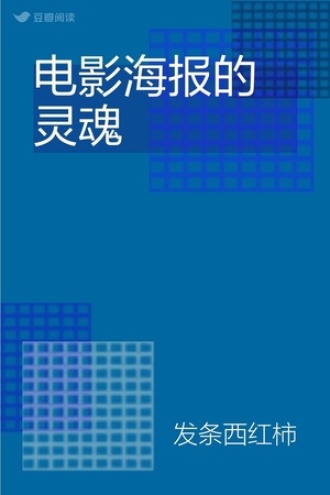 豆瓣阅读

电影海报的灵魂

发条西红柿